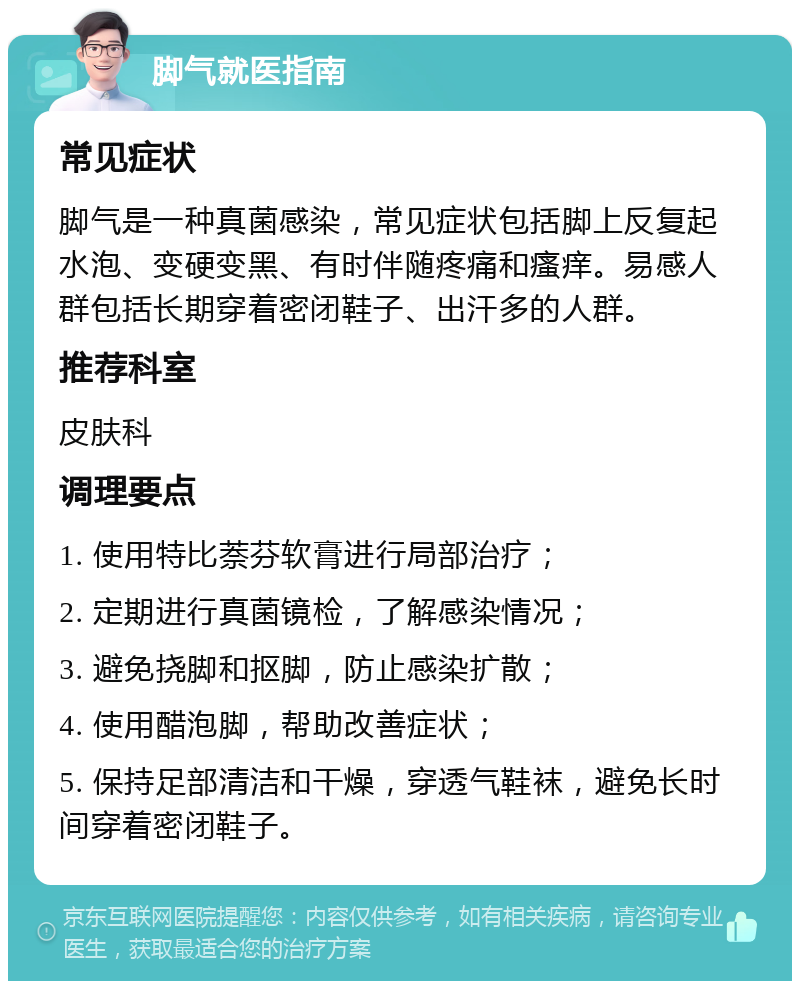 脚气就医指南

常见症状

脚气是一种真菌感染，常见症状包括脚上反复起水泡、变硬变黑、有时伴随疼痛和瘙痒。易感人群包括长期穿着密闭鞋子、出汗多的人群。

推荐科室

皮肤科

调理要点

1. 使用特比萘芬软膏进行局部治疗；

2. 定期进行真菌镜检，了解感染情况；

3. 避免挠脚和抠脚，防止感染扩散；

4. 使用醋泡脚，帮助改善症状；

5. 保持足部清洁和干燥，穿透气鞋袜，避免长时间穿着密闭鞋子。

京东互联网医院提醒您：内容仅供参考，如有相关疾病，请咨询专业医生，获取最适合您的治疗方案